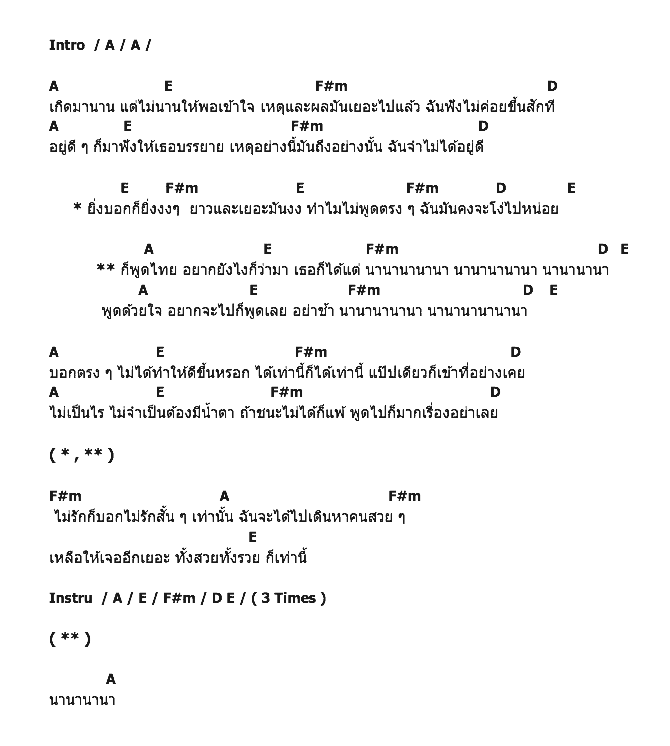 Intro / A / A /

A E F#m D
เกิดมานาน แต่ไม่นานให้พอเข้าใจ เหตุและผลมันเยอะไปแล้ว ฉันฟังไม่ค่อยขึ้นสักที
A E F#m D
อยู่ดี ๆ ก็มาฟังให้เธอบรรยาย เหตุอย่างนี้มันถึงอย่างนั้น ฉันจำไม่ได้อยู่ดี

E F#m E F#m D E
* ยิ่งบอกก็ยิ่งงงๆ ยาวและเยอะมันงง ทำไมไม่พูดตรง ๆ ฉันมันคงจะโง่ไปหน่อย

A E F#m D E
** ก็พูดไทย อยากยังไงก็ว่ามา เธอก็ได้แต่ นานานานานา นานานานานา นานานานา
A E F#m D E
พูดด้วยใจ อยากจะไปก็พูดเลย อย่าช้า นานานานานา นานานานานานา

A E F#m D
บอกตรง ๆ ไม่ได้ทำให้ดีขึ้นหรอก ได้เท่านี้ก็ได้เท่านี้ แป๊ปเดียวก็เข้าที่อย่างเคย
A E F#m D
ไม่เป็นไร ไม่จำเป็นต้องมีน้ำตา ถ้าชนะไม่ได้ก็แพ้ พูดไปก็มากเรื่องอย่าเลย

( * , ** )

F#m A F#m
ไม่รักก็บอกไม่รักสั้น ๆ เท่านั้น ฉันจะได้ไปเดินหาคนสวย ๆ
E
เหลือให้เจออีกเยอะ ทั้งสวยทั้งรวย ก็เท่านี้

Instru / A / E / F#m / D E / ( 3 Times )

( ** )

A
นานานานา